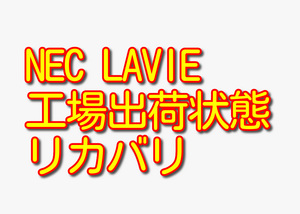 NEC LAVIE
工場出荷状態
リカバリ